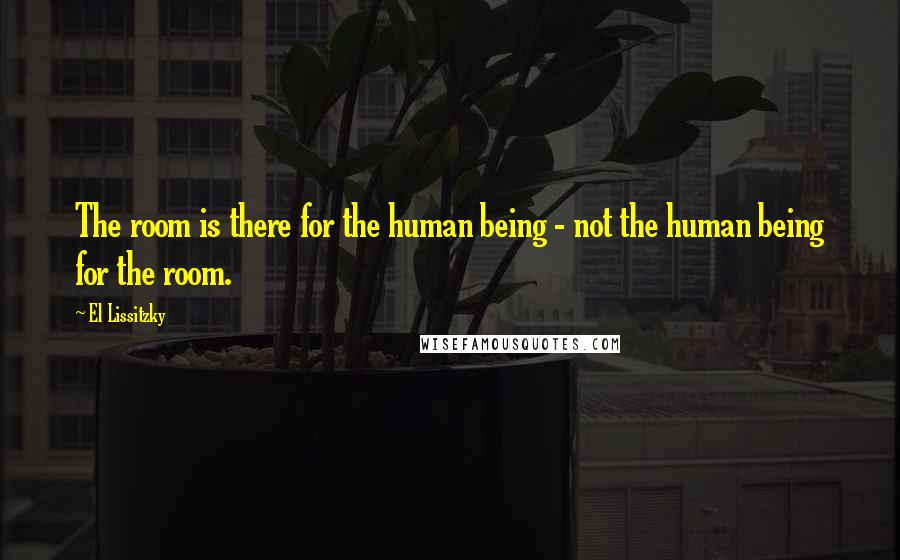 The room is there for the human being - not the human being for the room.

~El Lissitzky

WISEFAMOUSQUOTES.COM